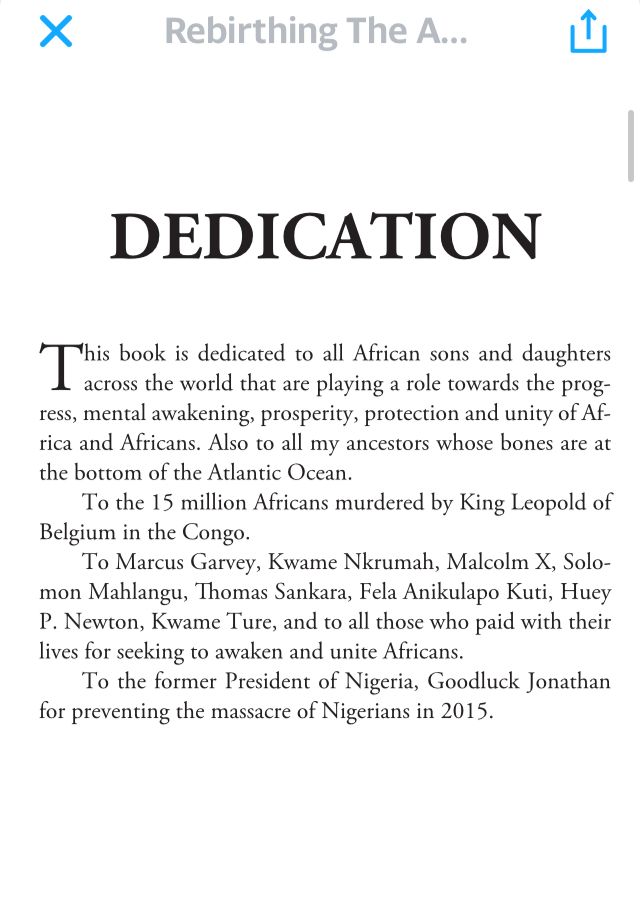 Rebirthing The A...

DEDICATION

This book is dedicated to all African sons and daughters across the world that are playing a role towards the progress, mental awakening, prosperity, protection and unity of Africa and Africans. Also to all my ancestors whose bones are at the bottom of the Atlantic Ocean.

To the 15 million Africans murdered by King Leopold of Belgium in the Congo.

To Marcus Garvey, Kwame Nkrumah, Malcolm X, Solomon Mahlangu, Thomas Sankara, Fela Anikulapo Kuti, Huey P. Newton, Kwame Ture, and to all those who paid with their lives for seeking to awaken and unite Africans.

To the former President of Nigeria, Goodluck Jonathan for preventing the massacre of Nigerians in 2015.